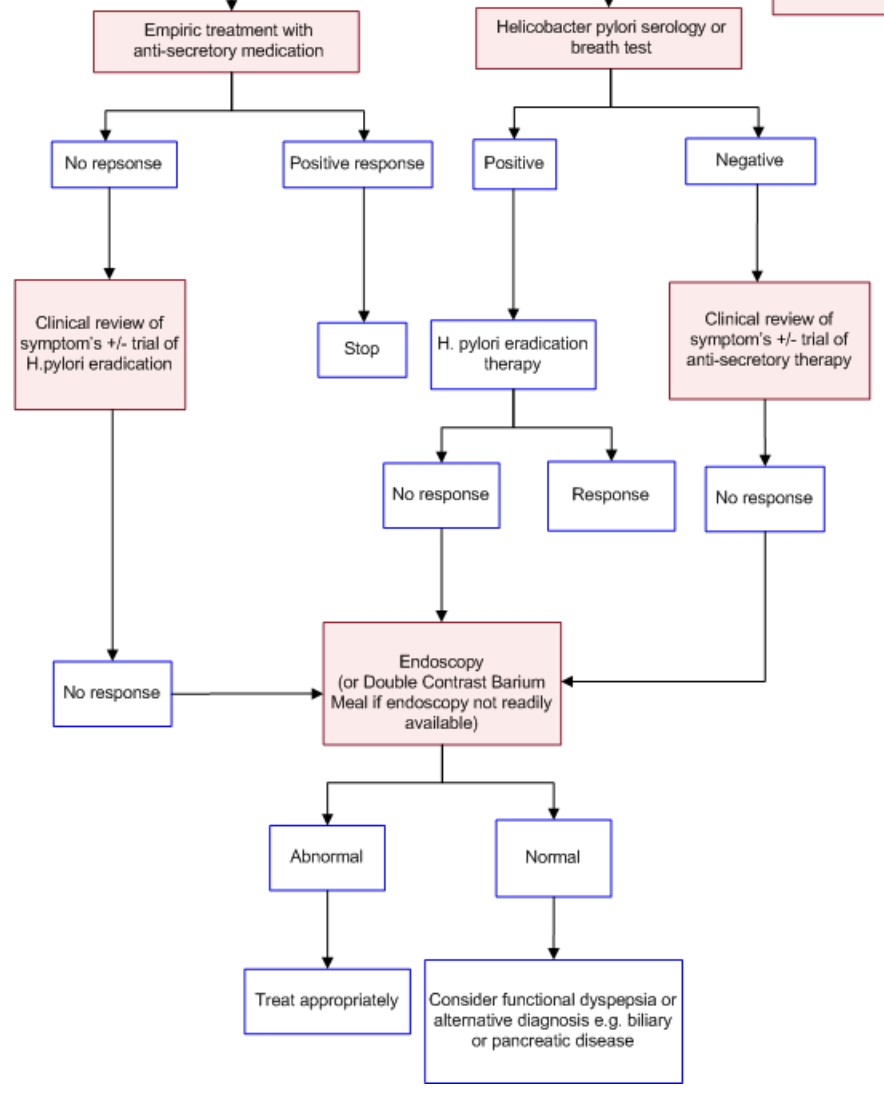 Empiric treatment with anti-secretory medication

Helicobacter pylori serology or breath test

No repsonse

Positive response

Positive

Negative

Clinical review of symptom's +/- trial of H.pylori eradication

Stop

H. pylori eradication therapy

Clinical review of symptom's +/- trial of anti-secretory therapy

No response

Response

No response

No response

Endoscopy
(or Double Contrast Barium Meal if endoscopy not readily available)

Abnormal

Normal

Treat appropriately

Consider functional dyspepsia or alternative diagnosis e.g. biliary or pancreatic disease